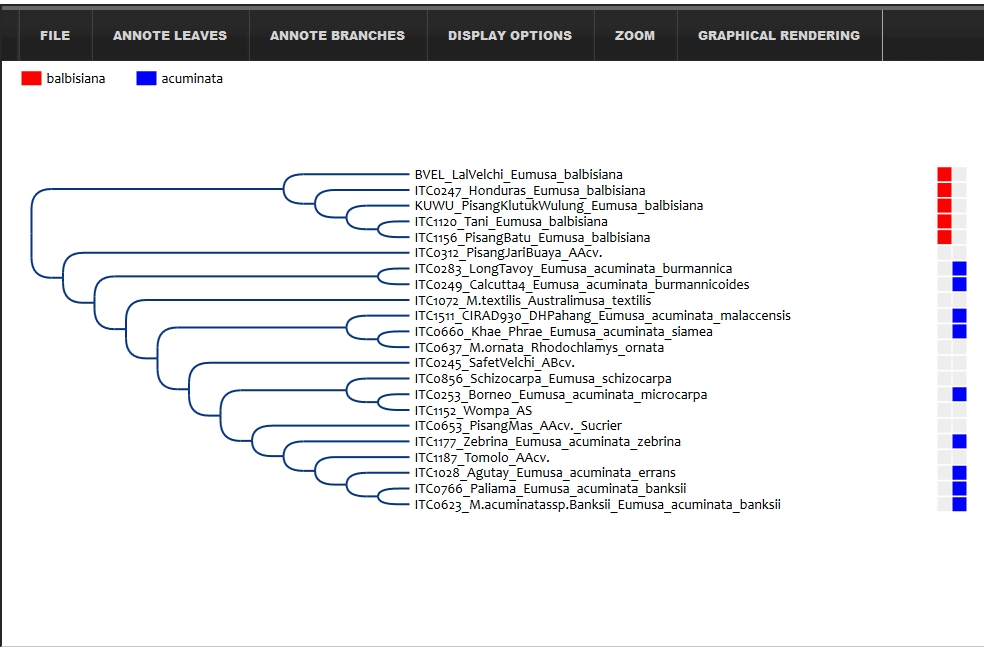 FILE
ANNOTE LEAVES
ANNOTE BRANCHES
DISPLAY OPTIONS
ZOOM
GRAPHICAL RENDERING

balbisiana
acuminata

BVEL_LalVelchi_Eumusa_balbisiana
ITC0247_Honduras_Eumusa_balbisiana
KUWU_PisangKlutukWulung_Eumusa_balbisiana
ITC1120_Tani_Eumusa_balbisiana
ITC1156_PisangBatu_Eumusa_balbisiana
ITC0312_PisangJariBuaya_AAcv.
ITC0283_LongTavoy_Eumusa_acuminata_burmannica
ITC0249_Calcutta4_Eumusa_acuminata_burmannicoides
ITC1072_M.textilis_Australimusa_textilis
ITC1511_CIRAD930_DHPahang_Eumusa_acuminata_malaccensis
ITC0660_Khae_Phrae_Eumusa_acuminata_siamea
ITC0637_M.ornata_Rhodochlamys_ornata
ITC0245_SafetVelchi_ABcv.
ITC0856_Schizocarpa_Eumusa_schizocarpa
ITC0253_Borneo_Eumusa_acuminata_microcarpa
ITC1152_Wompa_AS
ITC0653_PisangMas_AAcv._Sucrier
ITC1177_Zebrina_Eumusa_acuminata_zebrina
ITC1187_Tomolo_AAcv.
ITC1028_Agutay_Eumusa_acuminata_errans
ITC0766_Paliama_Eumusa_acuminata_banksii
ITC0623_M.acuminatassp.Banksii_Eumusa_acuminata_banksii